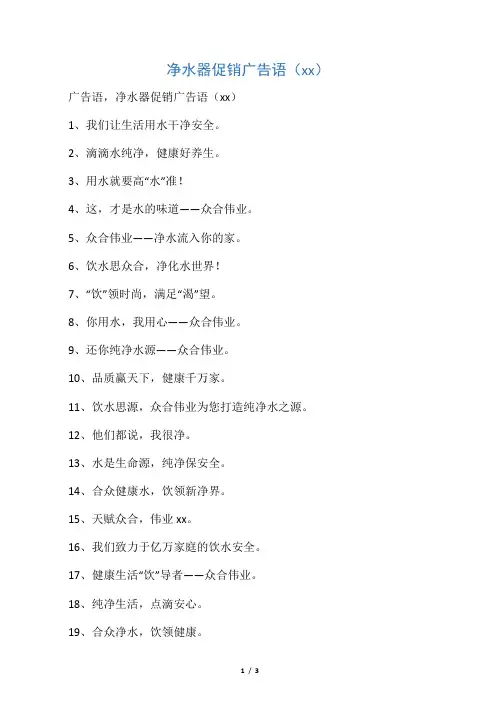 净水器促销广告语（xx）

广告语，净水器促销广告语（xx）

1、我们让生活用水干净安全。

2、滴滴水纯净，健康好养生。

3、用水就要高“水”准！

4、这，才是水的味道——众合伟业。

5、众合伟业——净水流入你的家。

6、饮水思众合，净化水世界！

7、“饮”领时尚，满足“渴”望。

8、你用水，我用心——众合伟业。

9、还你纯净水源——众合伟业。

10、品质赢天下，健康千万家。

11、饮水思源，众合伟业为您打造纯净水之源。

12、他们都说，我很净。

13、水是生命源，纯净保安全。

14、合众健康水，饮领新净界。

15、天赋众合，伟业 xx。

16、我们致力于亿万家庭的饮水安全。

17、健康生活“饮”导者——众合伟业。

18、纯净生活，点滴安心。

19、合众净水，饮领健康。

1 / 3